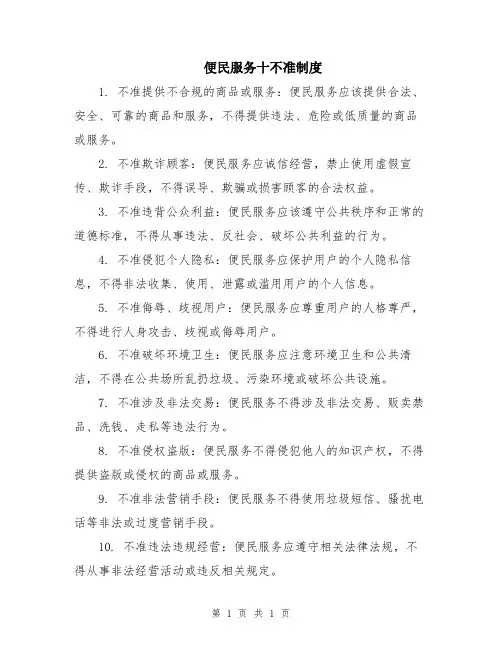 便民服务十不准制度

1. 不准提供不合规的商品或服务：便民服务应该提供合法、安全、可靠的商品和服务，不得提供违法、危险或低质量的商品或服务。

2. 不准欺诈顾客：便民服务应诚信经营，禁止使用虚假宣传、欺诈手段，不得误导、欺骗或损害顾客的合法权益。

3. 不准违背公众利益：便民服务应该遵守公共秩序和正常的道德标准，不得从事违法、反社会、破坏公共利益的行为。

4. 不准侵犯个人隐私：便民服务应保护用户的个人隐私信息，不得非法收集、使用、泄露或滥用用户的个人信息。

5. 不准侮辱、歧视用户：便民服务应尊重用户的人格尊严，不得进行人身攻击、歧视或侮辱用户。

6. 不准破坏环境卫生：便民服务应注意环境卫生和公共清洁，不得在公共场所乱扔垃圾、污染环境或破坏公共设施。

7. 不准涉及非法交易：便民服务不得涉及非法交易、贩卖禁品、洗钱、走私等违法行为。

8. 不准侵权盗版：便民服务不得侵犯他人的知识产权，不得提供盗版或侵权的商品或服务。

9. 不准非法营销手段：便民服务不得使用垃圾短信、骚扰电话等非法或过度营销手段。

10. 不准违法违规经营：便民服务应遵守相关法律法规，不得从事非法经营活动或违反相关规定。

第 1 页 共 1 页